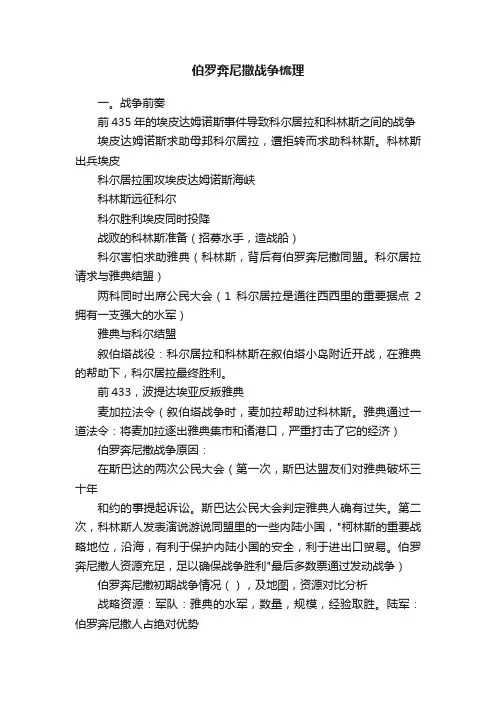 伯罗奔尼撒战争梳理

一。战争前奏

前 435 年的埃皮达姆诺斯事件导致科尔居拉和科林斯之间的战争

埃皮达姆诺斯求助母邦科尔居拉，遭拒转而求助科林斯。科林斯出兵埃皮

科尔居拉围攻埃皮达姆诺斯海峡

科林斯远征科尔

科尔胜利埃皮同时投降

战败的科林斯准备（招募水手，造战船）

科尔害怕求助雅典（科林斯，背后有伯罗奔尼撒同盟。科尔居拉请求与雅典结盟）

两科同时出席公民大会（1 科尔居拉是通往西西里的重要据点 2 拥有一支强大的水军）

雅典与科尔结盟

叙伯塔战役：科尔居拉和科林斯在叙伯塔小岛附近开战，在雅典的帮助下，科尔居拉最终胜利。

前 433，波提达埃亚反叛雅典

麦加拉法令（叙伯塔战争时，麦加拉帮助过科林斯。雅典通过一道法令：将麦加拉逐出雅典集市和诸港口，严重打击了它的经济）

伯罗奔尼撒战争原因：

在斯巴达的两次公民大会（第一次，斯巴达盟友们对雅典破坏三十年

和约的事提起诉讼。斯巴达公民大会判定雅典人确有过失。第二次，科林斯人发表演说游说同盟里的一些内陆小国，"柯林斯的重要战略地位，沿海，有利于保护内陆小国的安全，利于进出口贸易。伯罗奔尼撒人资源充足，足以确保战争胜利"最后多数票通过发动战争）

伯罗奔尼撒初期战争情况（），及地图，资源对比分析

战略资源：军队：雅典的水军，数量，规模，经验取胜。陆军：伯罗奔尼撒人占绝对优势